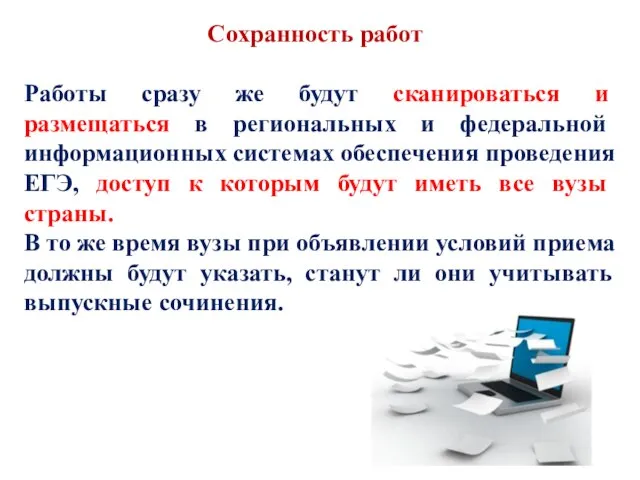 Сохранность работ

Работы сразу же будут сканироваться и размещаться в региональных и федеральной информационных системах обеспечения проведения ЕГЭ, доступ к которым будут иметь все вузы страны.
В то же время вузы при объявлении условий приема должны будут указать, станут ли они учитывать выпускные сочинения.